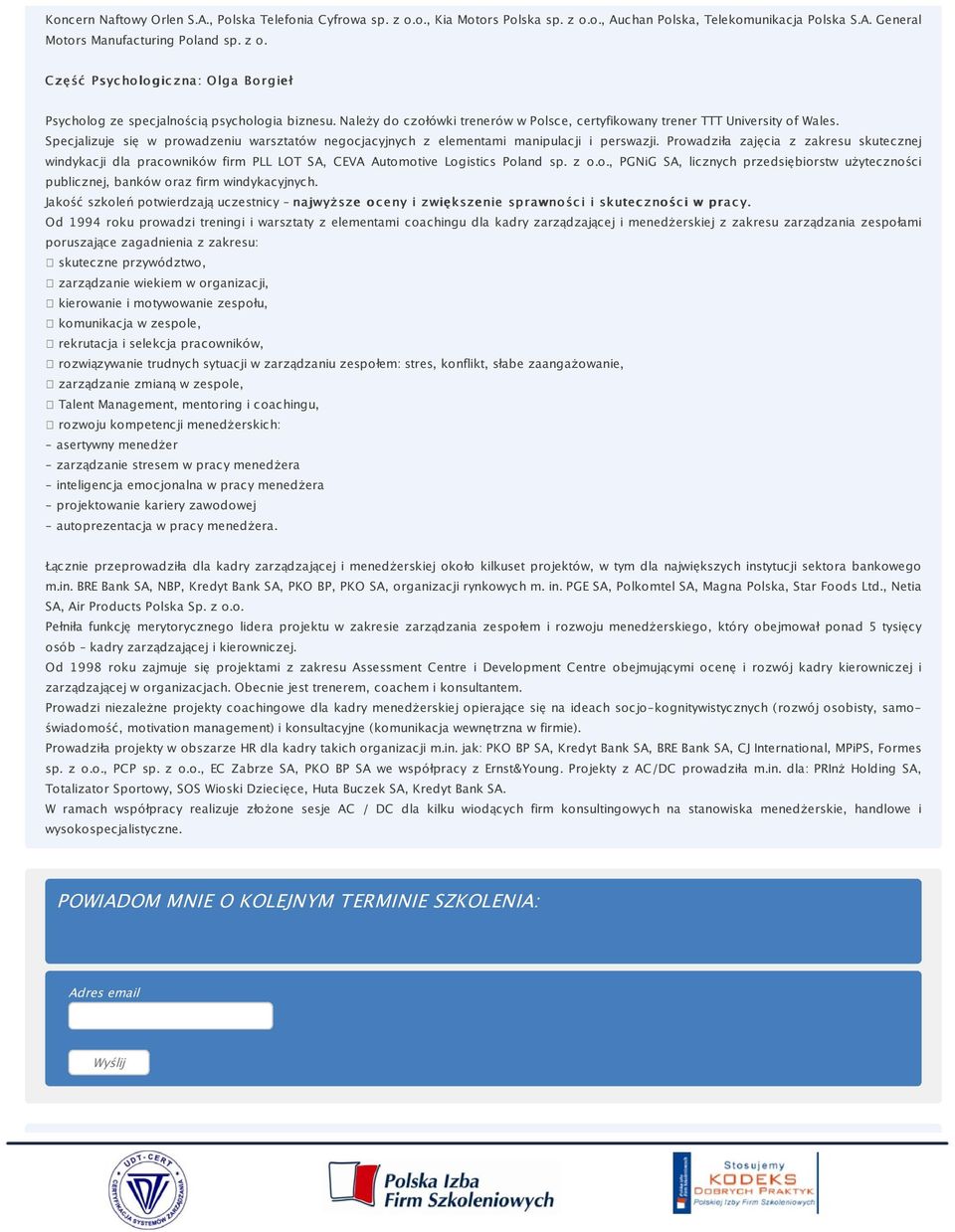 Koncern Naftowy Orlen S.A., Polska Telefonia Cyfrowa sp. z o.o., Kia Motors Polska sp. z o.o., Auchan Polska, Telekomunikacja Polska S.A. General Motors Manufacturing Poland sp. z o.

Część Psychologiczna: Olga Borgieł

Psycholog ze specjalnością psychologia biznesu. Należy do czołówki trenerów w Polsce, certyfikowany trener TTT University of Wales. Specjalizuje się w prowadzeniu warsztatów negocjacyjnych z elementami manipulacji i perswazji. Prowadziła zajęcia z zakresu skutecznej windykacji dla pracowników firm PLL LOT SA, CEVA Automotive Logistics Poland sp. z o.o., PGNiG SA, licznych przedsiębiorstw użyteczności publicznej, banków oraz firm windykacyjnych.
Jakość szkoleń potwierdzają uczestnicy – najwyższe oceny i zwiększenie sprawności i skuteczności w pracy.
Od 1994 roku prowadzi treningi i warsztaty z elementami coachingu dla kadry zarządzającej i menedżerskiej z zakresu zarządzania zespołami poruszające zagadnienia z zakresu:
 skuteczne przywództwo,
 zarządzanie wiekiem w organizacji,
 kierowanie i motywowanie zespołu,
 komunikacja w zespole,
 rekrutacja i selekcja pracowników,
 rozwiązywanie trudnych sytuacji w zarządzaniu zespołem: stres, konflikt, słabe zaangażowanie,
 zarządzanie zmianą w zespole,
 Talent Management, mentoring i coachingu,
 rozwoju kompetencji menedżerskich:
– asertywny menedżer
– zarządzanie stresem w pracy menedżera
– inteligencja emocjonalna w pracy menedżera
– projektowanie kariery zawodowej
– autoprezentacja w pracy menedżera.

Łącznie przeprowadziła dla kadry zarządzającej i menedżerskiej około kilkuset projektów, w tym dla największych instytucji sektora bankowego m.in. BRE Bank SA, NBP, Kredyt Bank SA, PKO BP, PKO SA, organizacji rynkowych m. in. PGE SA, Polkomtel SA, Magna Polska, Star Foods Ltd., Netia SA, Air Products Polska Sp. z o.o.
Pełniła funkcję merytorycznego lidera projektu w zakresie zarządzania zespołem i rozwoju menedżerskiego, który obejmował ponad 5 tysięcy osób – kadry zarządzającej i kierowniczej.
Od 1998 roku zajmuje się projektami z zakresu Assessment Centre i Development Centre obejmującymi ocenę i rozwój kadry kierowniczej i zarządzającej w organizacjach. Obecnie jest trenerem, coachem i konsultantem.
Prowadzi niezależne projekty coachingowe dla kadry menedżerskiej opierające się na ideach socjo-kognitywistycznych (rozwój osobisty, samoświadomość, motivation management) i konsultacyjne (komunikacja wewnętrzna w firmie).
Prowadziła projekty w obszarze HR dla kadry takich organizacji m.in. jak: PKO BP SA, Kredyt Bank SA, BRE Bank SA, CJ International, MPiPS, Formes sp. z o.o., PCP sp. z o.o., EC Zabrze SA, PKO BP SA we współpracy z Ernst&Young. Projekty z AC/DC prowadziła m.in. dla: PRInż Holding SA, Totalizator Sportowy, SOS Wioski Dziecięce, Huta Buczek SA, Kredyt Bank SA.
W ramach współpracy realizuje złożone sesje AC / DC dla kilku wiodących firm konsultingowych na stanowiska menedżerskie, handlowe i wysokospecjalistyczne.

POWIADOM MNIE O KOLEJNYM TERMINIE SZKOLENIA:

Adres email

Wyślij

UDT-CERT CERTYFIKACJA SYSTEMÓW ZARZĄDZANIA

Polska Izba Firm Szkoleniowych

Stosujemy KODEKS DOBRYCH PRAKTYK Polskiej Izby Firm Szkoleniowych